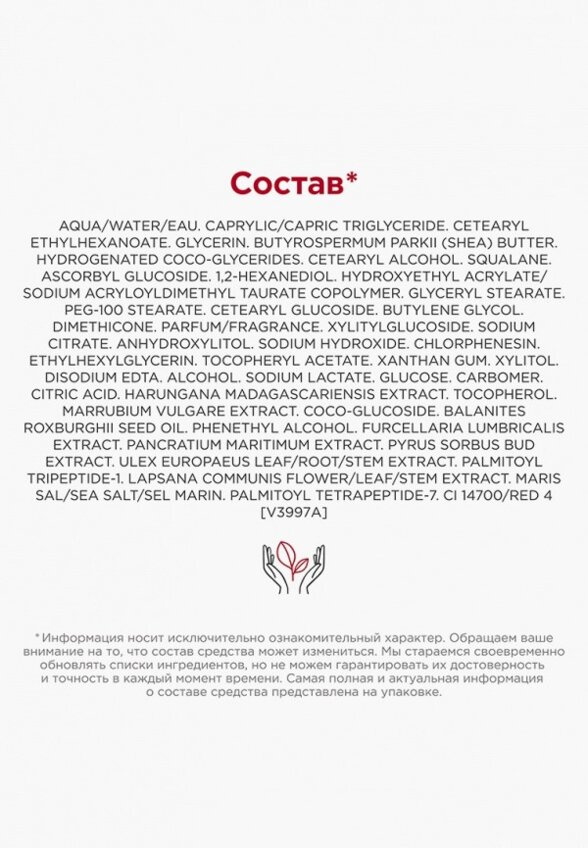 Состав*

AQUA/WATER/EAU. CAPRYLIC/CAPRIC TRIGLYCERIDE. CETEARYL ETHYLHEXANOATE. GLYCERIN. BUTYROSPERMUM PARKII (SHEA) BUTTER. HYDROGENATED COCO-GLYCERIDES. CETEARYL ALCOHOL. SQUALANE. ASCORBYL GLUCOSIDE. 1,2-HEXANEDIOL. HYDROXYETHYL ACRYLATE/ SODIUM ACRYLOYLDIMETHYL TAURATE COPOLYMER. GLYCERYL STEARATE. PEG-100 STEARATE. CETEARYL GLUCOSIDE. BUTYLENE GLYCOL. DIMETHICONE. PARFUM/FRAGRANCE. XYLITYLGLUCOSIDE. SODIUM CITRATE. ANHYDROXYLITOL. SODIUM HYDROXIDE. CHLORPHENESIN. ETHYLHEXYLGLYCERIN. TOCOPHERYL ACETATE. XANTHAN GUM. XYLITOL. DISODIUM EDTA. ALCOHOL. SODIUM LACTATE. GLUCOSE. CARBOMER. CITRIC ACID. HARUNGANA MADAGASCARIENSIS EXTRACT. TOCOPHEROL. MARRUBIUM VULGARE EXTRACT. COCO-GLUCOSIDE. BALANITES ROXBURGHII SEED OIL. PHENETHYL ALCOHOL. FURCELLARIA LUMBRICALIS EXTRACT. PANCRATIUM MARITIMUM EXTRACT. PYRUS SORBUS BUD EXTRACT. ULEX EUROPAEUS LEAF/ROOT/STEM EXTRACT. PALMITOYL TRIPEPTIDE-1. LAPSANA COMMUNIS FLOWER/LEAF/STEM EXTRACT. MARIS SAL/SEA SALT/SEL MARIN. PALMITOYL TETRAPEPTIDE-7. CI 14700/RED 4 [V3997A]

*Информация носит исключительно ознакомительный характер. Обращаем ваше внимание на то, что состав средства может измениться. Мы стараемся своевременно обновлять списки ингредиентов, но не можем гарантировать их достоверность и точность в каждый момент времени. Самая полная и актуальная информация о составе средства представлена на упаковке.